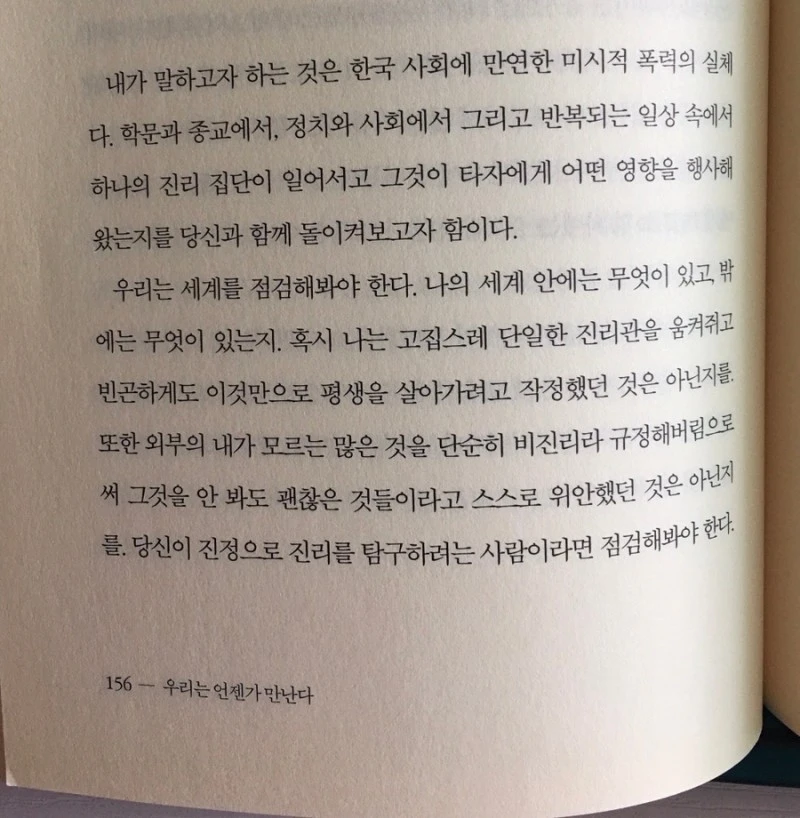 내가 말하고자 하는 것은 한국 사회에 만연한 미시적 폭력의 실체다. 학문과 종교에서, 정치와 사회에서 그리고 반복되는 일상 속에서 하나의 진리 집단이 일어서고 그것이 타자에게 어떤 영향을 행사해 왔는지를 당신과 함께 돌이켜보고자 함이다.

우리는 세계를 점검해봐야 한다. 나의 세계 안에는 무엇이 있고 밖에는 무엇이 있는지. 혹시 나는 고집스레 단일한 진리관을 움켜쥐고 빈곤하게도 이것만으로 평생을 살아가려고 작정했던 것은 아닌지를. 또한 외부의 내가 모르는 많은 것을 단순히 비진리라 규정해버림으로써 그것을 안 봐도 괜찮은 것들이라고 스스로 위안했던 것은 아닌지를. 당신이 진정으로 진리를 탐구하려는 사람이라면 점검해봐야 한다.

156 — 우리는 언젠가 만난다